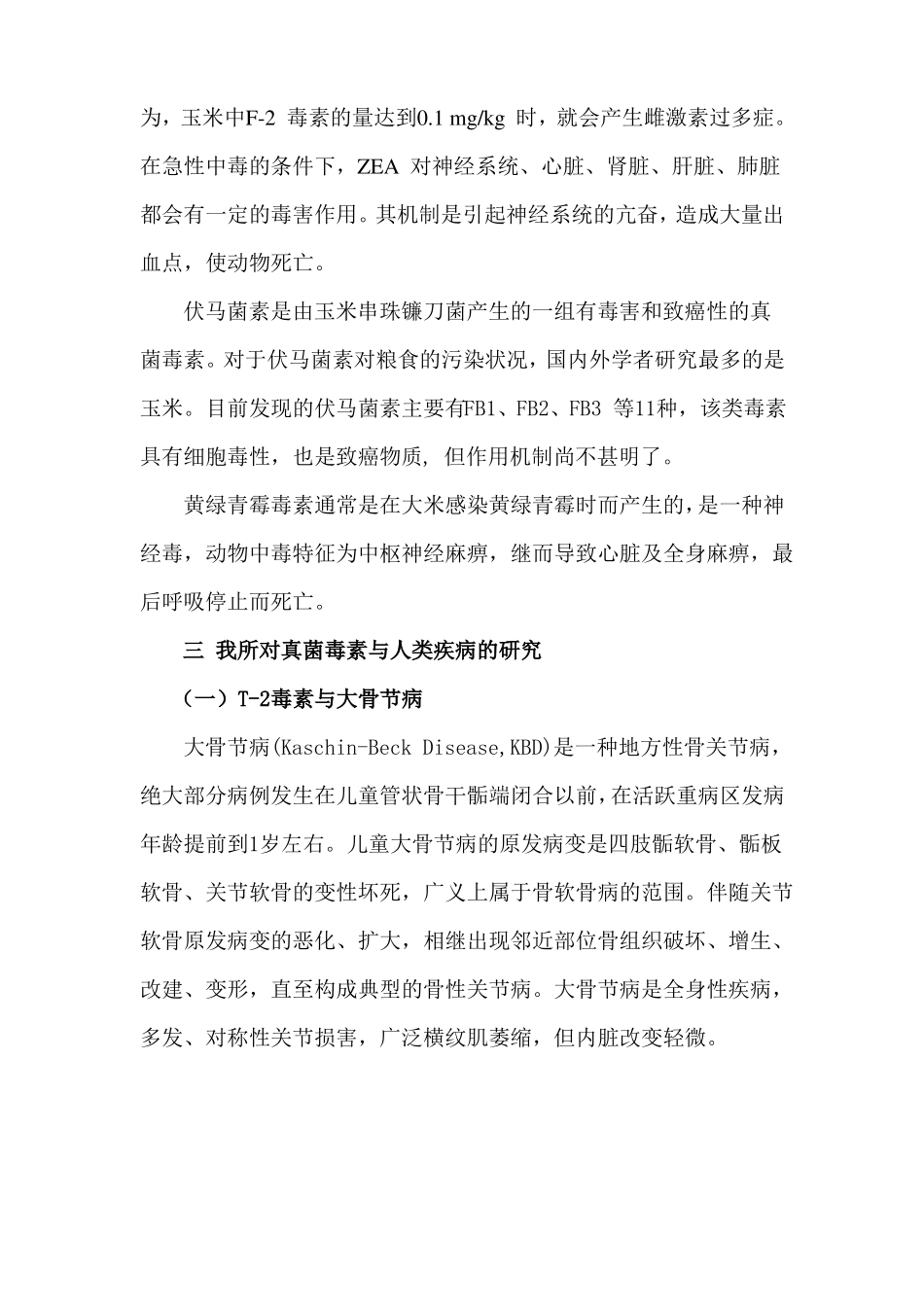 为，玉米中F-2 毒素的量达到0.1 mg/kg 时，就会产生雌激素过多症。在急性中毒的条件下，ZEA 对神经系统、心脏、肾脏、肝脏、肺脏都会有一定的毒害作用。其机制是引起神经系统的亢奋，造成大量出血点，使动物死亡。

伏马菌素是由玉米串珠镰刀菌产生的一组有毒害和致癌性的真菌毒素。对于伏马菌素对粮食的污染状况，国内外学者研究最多的是玉米。目前发现的伏马菌素主要有FB1、FB2、FB3 等11种，该类毒素具有细胞毒性，也是致癌物质, 但作用机制尚不甚明了。

黄绿青霉毒素通常是在大米感染黄绿青霉时而产生的，是一种神经毒，动物中毒特征为中枢神经麻痹，继而导致心脏及全身麻痹，最后呼吸停止而死亡。

三 我所对真菌毒素与人类疾病的研究

（一）T-2毒素与大骨节病

大骨节病(Kaschin-Beck Disease,KBD)是一种地方性骨关节病，绝大部分病例发生在儿童管状骨干骺端闭合以前，在活跃重病区发病年龄提前到1岁左右。儿童大骨节病的原发病变是四肢骺软骨、骺板软骨、关节软骨的变性坏死，广义上属于骨软骨病的范围。伴随关节软骨原发病变的恶化、扩大，相继出现邻近部位骨组织破坏、增生、改建、变形，直至构成典型的骨性关节病。大骨节病是全身性疾病，多发、对称性关节损害，广泛横纹肌萎缩，但内脏改变轻微。